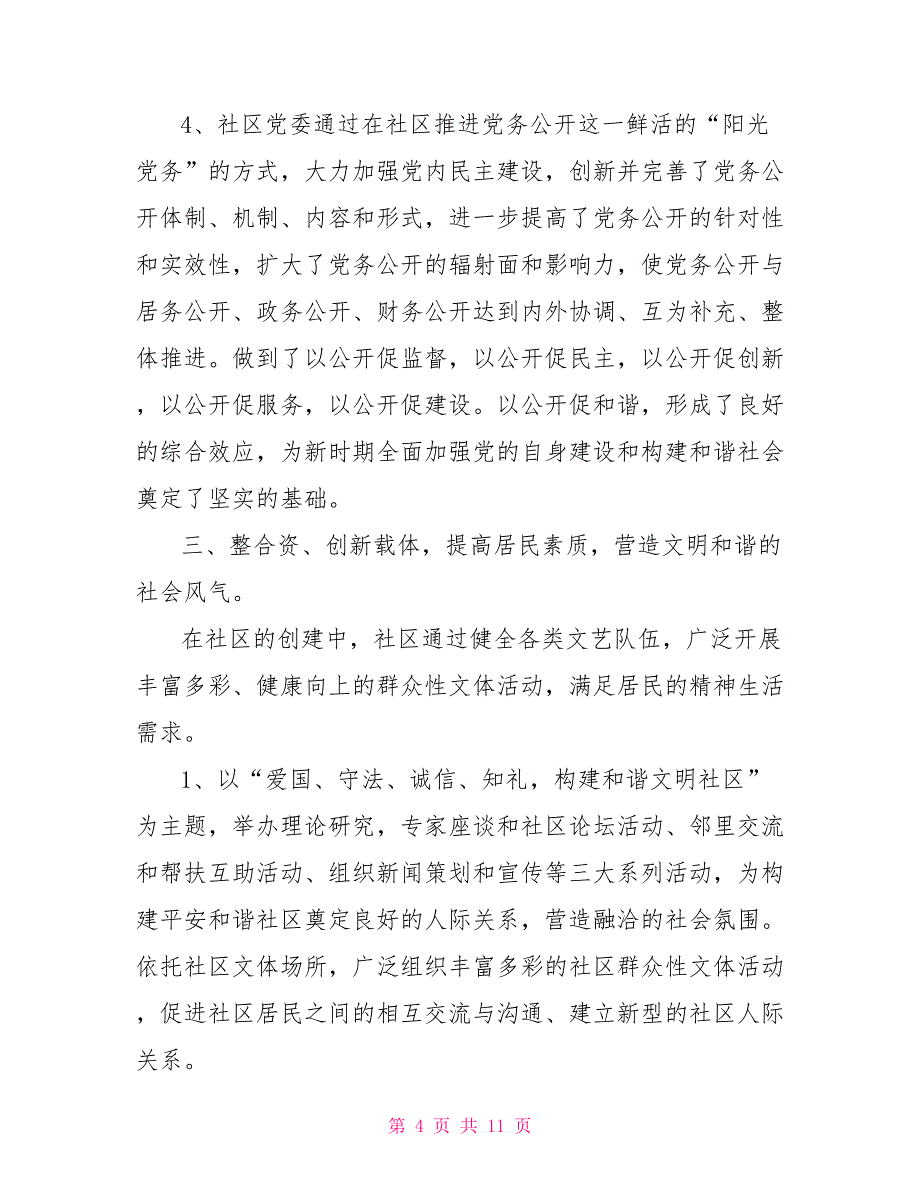 4、社区党委通过在社区推进党务公开这一鲜活的“阳光党务”的方式，大力加强党内民主建设，创新并完善了党务公开体制、机制、内容和形式，进一步提高了党务公开的针对性和实效性，扩大了党务公开的辐射面和影响力，使党务公开与居务公开、政务公开、财务公开达到内外协调、互为补充、整体推进。做到了以公开促监督，以公开促民主，以公开促创新，以公开促服务，以公开促建设。以公开促和谐，形成了良好的综合效应，为新时期全面加强党的自身建设和构建和谐社会奠定了坚实的基础。

三、整合资、创新载体，提高居民素质，营造文明和谐的社会风气。

在社区的创建中，社区通过健全各类文艺队伍，广泛开展丰富多彩、健康向上的群众性文体活动，满足居民的精神生活需求。

1、以“爱国、守法、诚信、知礼，构建和谐文明社区”为主题，举办理论研究，专家座谈和社区论坛活动、邻里交流和帮扶互助活动、组织新闻策划和宣传等三大系列活动，为构建平安和谐社区奠定良好的人际关系，营造融洽的社会氛围。依托社区文体场所，广泛组织丰富多彩的社区群众性文体活动，促进社区居民之间的相互交流与沟通、建立新型的社区人际关系。

第 4 页 共 11 页